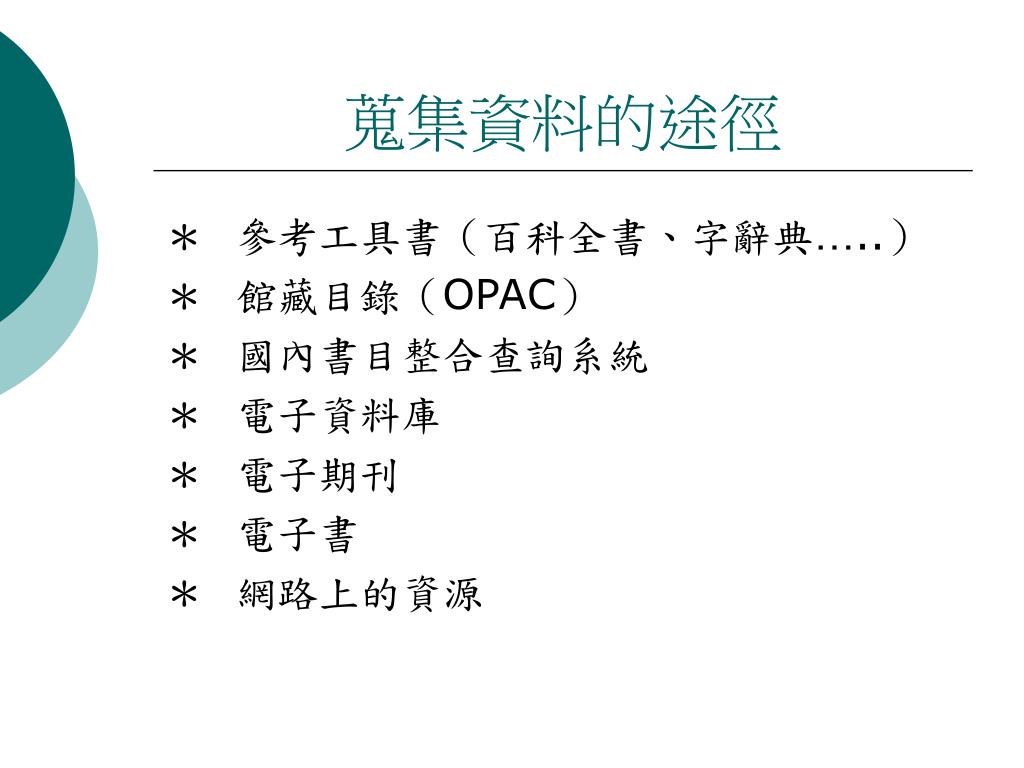 蒐集資料的途徑

＊ 參考工具書（百科全書、字辭典…..）
＊ 館藏目錄（OPAC）
＊ 國內書目整合查詢系統
＊ 電子資料庫
＊ 電子期刊
＊ 電子書
＊ 網路上的資源